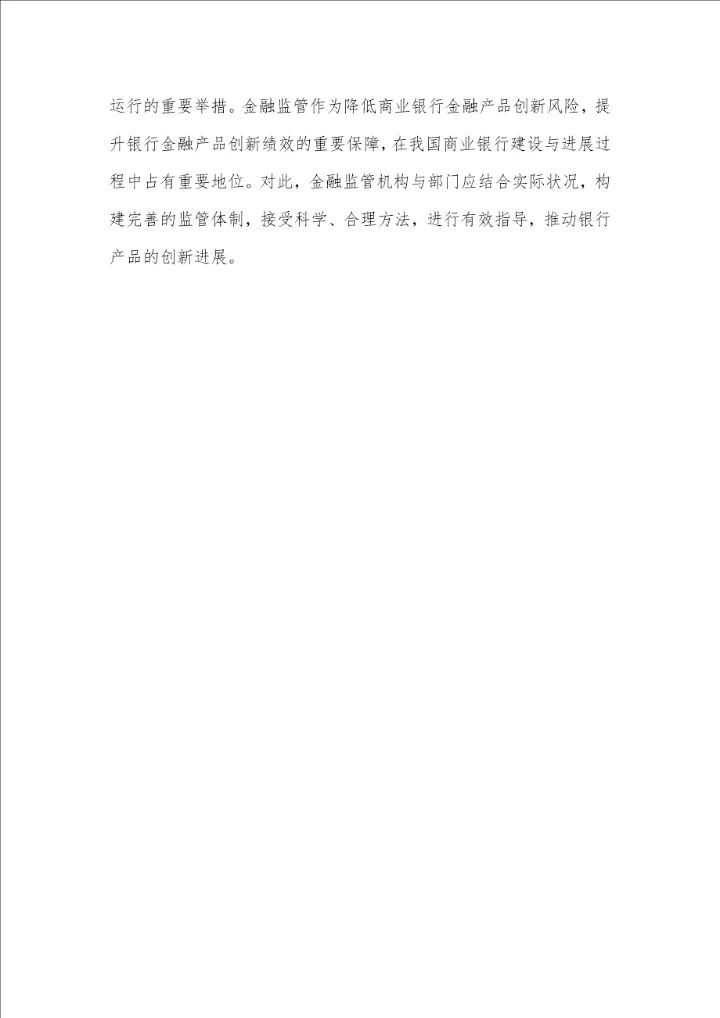 运行的重要举措。金融监管作为降低商业银行金融产品创新风险，提升银行金融产品创新绩效的重要保障，在我国商业银行建设与进展过程中占有重要地位。对此，金融监管机构与部门应结合实际状况，构建完善的监管体制，接受科学、合理方法，进行有效指导，推动银行产品的创新进展。